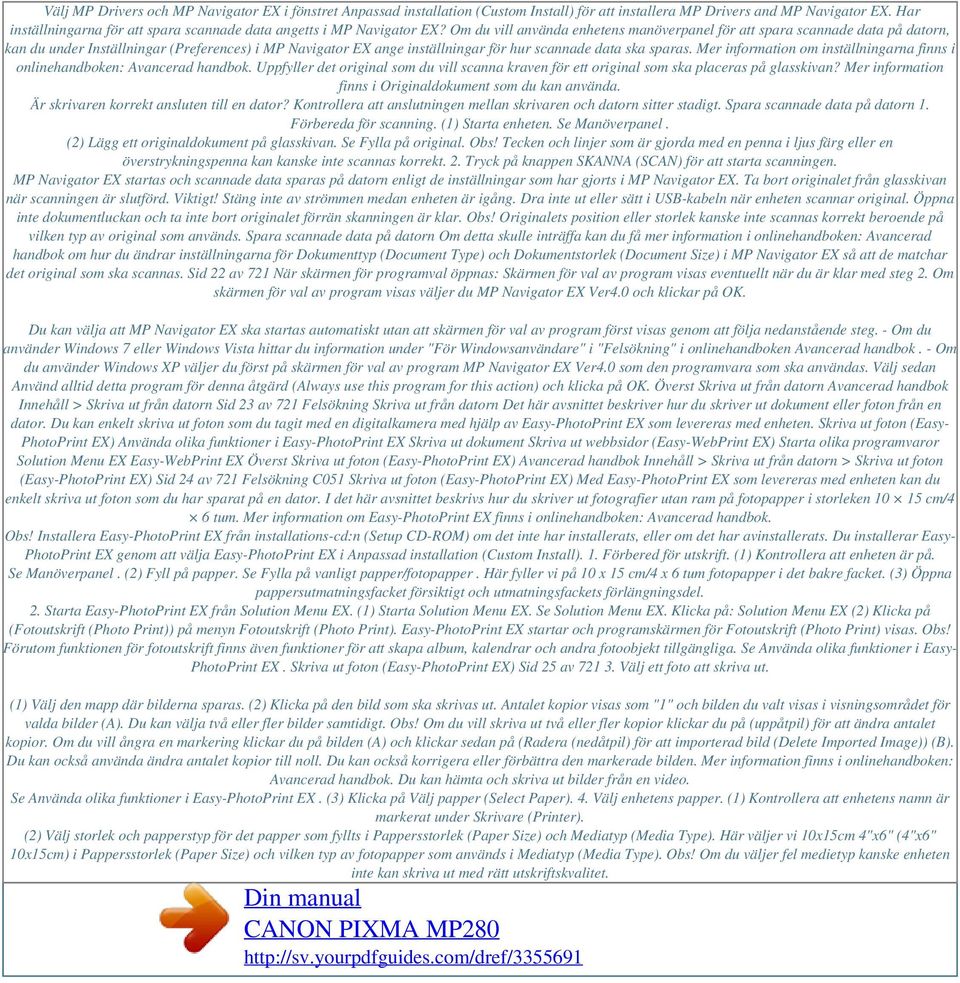 Välj MP Drivers och MP Navigator EX i fönstret Anpassad installation (Custom Install) för att installera MP Drivers and MP Navigator EX. Har inställningarna för att spara scannade data angetts i MP Navigator EX? Om du vill använda enhetens manöverpanel för att spara scannade data på datorn, kan du under Inställningar (Preferences) i MP Navigator EX ange inställningar för hur scannade data ska sparas. Mer information om inställningarna finns i onlinehandboken: Avancerad handbok. Uppfyller det original som du vill scanna kraven för ett original som ska placeras på glasskivan? Mer information finns i Originaldokument som du kan använda.
Är skrivaren korrekt ansluten till en dator? Kontrollera att anslutningen mellan skrivaren och datorn sitter stadigt. Spara scannade data på datorn 1. Förbereda för scanning. (1) Starta enheten. Se Manöverpanel .
(2) Lägg ett originaldokument på glasskivan. Se Fylla på original. Obs! Tecken och linjer som är gjorda med en penna i ljus färg eller en överstrykningspenna kan kanske inte scannas korrekt. 2. Tryck på knappen SKANNA (SCAN) för att starta scanningen.
MP Navigator EX startas och scannade data sparas på datorn enligt de inställningar som har gjorts i MP Navigator EX. Ta bort originalet från glasskivan när scanningen är slutförd. Viktigt! Stäng inte av strömmen medan enheten är igång. Dra inte ut eller sätt i USB-kabeln när enheten scannar original. Öppna inte dokumentluckan och ta inte bort originalet förrän skanningen är klar. Obs! Originalets position eller storlek kanske inte scannas korrekt beroende på vilken typ av original som används. Spara scannade data på datorn Om detta skulle inträffa kan du få mer information i onlinehandboken: Avancerad handbok om hur du ändrar inställningarna för Dokumenttyp (Document Type) och Dokumentstorlek (Document Size) i MP Navigator EX så att de matchar det original som ska scannas. Sid 22 av 721 När skärmen för programval öppnas: Skärmen för val av program visas eventuellt när du är klar med steg 2. Om skärmen för val av program visas väljer du MP Navigator EX Ver4.0 och klickar på OK.

Du kan välja att MP Navigator EX ska startas automatiskt utan att skärmen för val av program först visas genom att följa nedanstående steg. - Om du använder Windows 7 eller Windows Vista hittar du information under "För Windowsanvändare" i "Felsökning" i onlinehandboken Avancerad handbok . - Om du använder Windows XP väljer du först på skärmen för val av program MP Navigator EX Ver4.0 som den programvara som ska användas. Välj sedan Använd alltid detta program för denna åtgärd (Always use this program for this action) och klicka på OK. Överst Skriva ut från datorn Avancerad handbok Innehåll > Skriva ut från datorn Sid 23 av 721 Felsökning Skriva ut från datorn Det här avsnittet beskriver hur du skriver ut dokument eller foton från en dator. Du kan enkelt skriva ut foton som du tagit med en digitalkamera med hjälp av Easy-PhotoPrint EX som levereras med enheten. Skriva ut foton (Easy-PhotoPrint EX) Använda olika funktioner i Easy-PhotoPrint EX Skriva ut dokument Skriva ut webbsidor (Easy-WebPrint EX) Starta olika programvaror Solution Menu EX Easy-WebPrint EX Överst Skriva ut foton (Easy-PhotoPrint EX) Avancerad handbok Innehåll > Skriva ut från datorn > Skriva ut foton (Easy-PhotoPrint EX) Sid 24 av 721 Felsökning C051 Skriva ut foton (Easy-PhotoPrint EX) Med Easy-PhotoPrint EX som levereras med enheten kan du enkelt skriva ut foton som du har sparat på en dator. I det här avsnittet beskrivs hur du skriver ut fotografier utan ram på fotopapper i storleken 10 × 15 cm/4 × 6 tum. Mer information om Easy-PhotoPrint EX finns i onlinehandboken: Avancerad handbok.
Obs! Installera Easy-PhotoPrint EX från installations-cd:n (Setup CD-ROM) om det inte har installerats, eller om det har avinstallerats. Du installerar Easy-PhotoPrint EX genom att välja Easy-PhotoPrint EX i Anpassad installation (Custom Install). 1. Förbered för utskrift. (1) Kontrollera att enheten är på.
Se Manöverpanel . (2) Fyll på papper. Se Fylla på vanligt papper/fotopapper . Här fyller vi på 10 x 15 cm/4 x 6 tum fotopapper i det bakre facket. (3) Öppna pappersutmatningsfacket försiktigt och utmatningsfackets förlängningsdel.
2. Starta Easy-PhotoPrint EX från Solution Menu EX. (1) Starta Solution Menu EX. Se Solution Menu EX. Klicka på: Solution Menu EX (2) Klicka på (Fotoutskrift (Photo Print)) på menyn Fotoutskrift (Photo Print). Easy-PhotoPrint EX startar och programskärmen för Fotoutskrift (Photo Print) visas. Obs! Förutom funktionen för fotoutskrift finns även funktioner för att skapa album, kalendrar och andra fotoobjekt tillgängliga. Se Använda olika funktioner i Easy-PhotoPrint EX . Skriva ut foton (Easy-PhotoPrint EX) Sid 25 av 721 3. Välj ett foto att skriva ut.

(1) Välj den mapp där bilderna sparas. (2) Klicka på den bild som ska skrivas ut. Antalet kopior visas som "1" och bilden du valt visas i visningsområdet för valda bilder (A). Du kan välja två eller fler bilder samtidigt. Obs! Om du vill skriva ut två eller fler kopior klickar du på (uppåtpil) för att ändra antalet kopior. Om du vill ångra en markering klickar du på bilden (A) och klickar sedan på (Radera (nedåtpil) för att importerad bild (Delete Imported Image)) (B). Du kan också använda ändra antalet kopior till noll. Du kan också korrigera eller förbättra den markerade bilden. Mer information finns i onlinehandboken: Avancerad handbok. Du kan hämta och skriva ut bilder från en video.
Se Använda olika funktioner i Easy-PhotoPrint EX . (3) Klicka på Välj papper (Select Paper). 4. Välj enhetens papper. (1) Kontrollera att enhetens namn är markerat under Skrivare (Printer).
(2) Välj storlek och papperstyp för det papper som fyllts i Pappersstorlek (Paper Size) och Mediatyp (Media Type). Här väljer vi 10x15cm 4"x6" (4"x6" 10x15cm) i Pappersstorlek (Paper Size) och vilken typ av fotopapper som används i Mediatyp (Media Type). Obs! Om du väljer fel medietyp kanske enheten inte kan skriva ut med rätt utskriftskvalitet.

Din manual
CANON PIXMA MP280
http://sv.yourpdfguides.com/dref/3355691